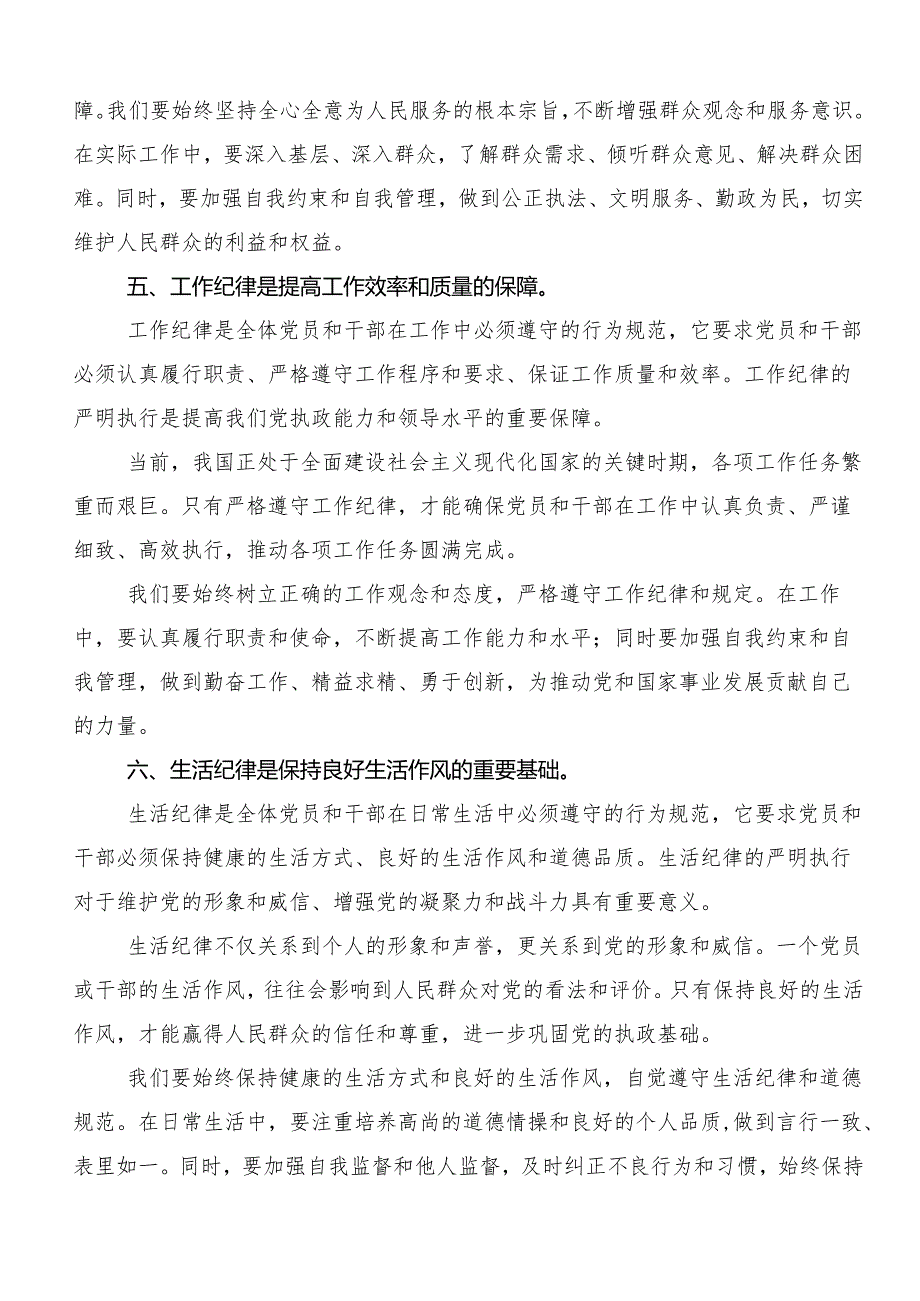 障。我们要始终坚持全心全意为人民服务的根本宗旨,不断增强群众观念和服务意识。在实际工作中，要深入基层、深入群众，了解群众需求、倾听群众意见、解决群众困难。同时，要加强自我约束和自我管理，做到公正执法、文明服务、勤政为民，切实维护人民群众的利益和权益。

五、工作纪律是提高工作效率和质量的保障。

工作纪律是全体党员和干部在工作中必须遵守的行为规范，它要求党员和干部必须认真履行职责、严格遵守工作程序和要求、保证工作质量和效率。工作纪律的严明执行是提高我们党执政能力和领导水平的重要保障。

当前，我国正处于全面建设社会主义现代化国家的关键时期，各项工作任务繁重而艰巨。只有严格遵守工作纪律，才能确保党员和干部在工作中认真负责、严谨细致、高效执行，推动各项工作任务圆满完成。

我们要始终树立正确的工作观念和态度，严格遵守工作纪律和规定。在工作中，要认真履行职责和使命，不断提高工作能力和水平；同时要加强自我约束和自我管理，做到勤奋工作、精益求精、勇于创新，为推动党和国家事业发展贡献自己的力量。

六、生活纪律是保持良好生活作风的重要基础。

生活纪律是全体党员和干部在日常生活中必须遵守的行为规范，它要求党员和干部必须保持健康的生活方式、良好的生活作风和道德品质。生活纪律的严明执行对于维护党的形象和威信、增强党的凝聚力和战斗力具有重要意义。

生活纪律不仅关系到个人的形象和声誉，更关系到党的形象和威信。一个党员或干部的生活作风，往往会影响到人民群众对党的看法和评价。只有保持良好的生活作风，才能赢得人民群众的信任和尊重，进一步巩固党的执政基础。

我们要始终保持健康的生活方式和良好的生活作风，自觉遵守生活纪律和道德规范。在日常生活中，要注重培养高尚的道德情操和良好的个人品质,做到言行一致、表里如一。同时，要加强自我监督和他人监督，及时纠正不良行为和习惯，始终保持